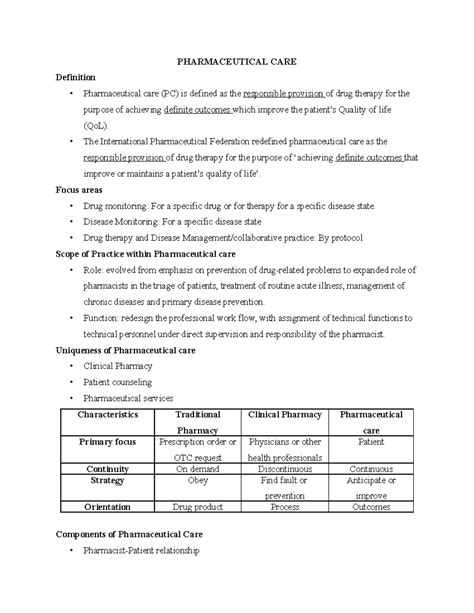 PHARMACEUTICAL CARE

Definition

• Pharmaceutical care (PC) is defined as the responsible provision of drug therapy for the purpose of achieving definite outcomes which improve the patient's Quality of life (QoL).

• The International Pharmaceutical Federation redefined pharmaceutical care as the responsible provision of drug therapy for the purpose of 'achieving definite outcomes that improve or maintains a patient's quality of life'.

Focus areas

• Drug monitoring: For a specific drug or for therapy for a specific disease state.

• Disease Monitoring: For a specific disease state

• Drug therapy and Disease Management/collaborative practice: By protocol

Scope of Practice within Pharmaceutical care

• Role: evolved from emphasis on prevention of drug-related problems to expanded role of pharmacists in the triage of patients, treatment of routine acute illness, management of chronic diseases and primary disease prevention.

• Function: redesign the professional work flow, with assignment of technical functions to technical personnel under direct supervision and responsibility of the pharmacist.

Uniqueness of Pharmaceutical care

• Clinical Pharmacy

• Patient counseling

• Pharmaceutical services

| Characteristics | Traditional Pharmacy | Clinical Pharmacy | Pharmaceutical care |
|---|---|---|---|
| Primary focus | Prescription order or OTC request | Physicians or other health professionals | Patient |
| Continuity | On demand | Discontinuous | Continuous |
| Strategy | Obey | Find fault or prevention | Anticipate or improve |
| Orientation | Drug product | Process | Outcomes |

Components of Pharmaceutical Care

• Pharmacist-Patient relationship